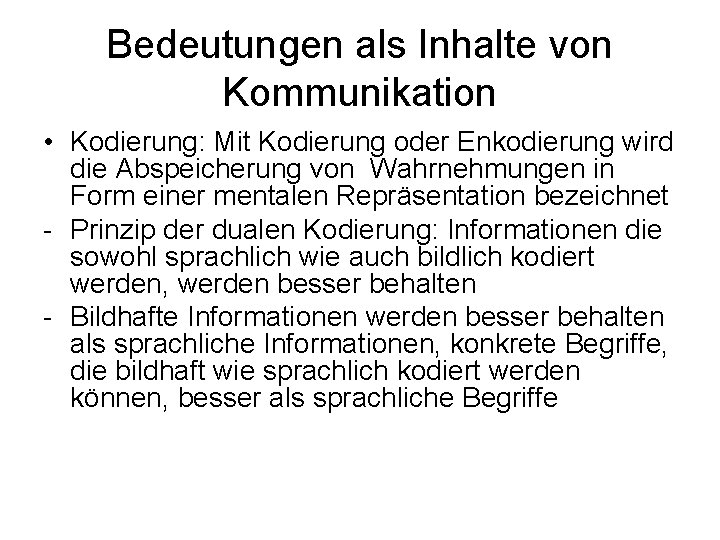 Bedeutungen als Inhalte von Kommunikation

• Kodierung: Mit Kodierung oder Enkodierung wird die Abspeicherung von Wahrnehmungen in Form einer mentalen Repräsentation bezeichnet

- Prinzip der dualen Kodierung: Informationen die sowohl sprachlich wie auch bildlich kodiert werden, werden besser behalten

- Bildhafte Informationen werden besser behalten als sprachliche Informationen, konkrete Begriffe, die bildhaft wie sprachlich kodiert werden können, besser als sprachliche Begriffe